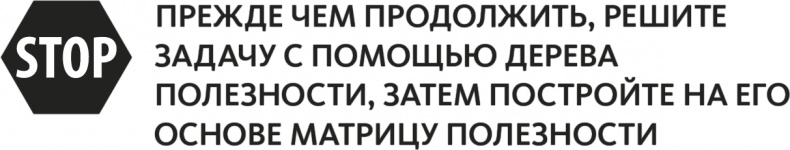 STOP

ПРЕЖДЕ ЧЕМ ПРОДОЛЖИТЬ, РЕШИТЕ ЗАДАЧУ С ПОМОЩЬЮ ДЕРЕВА ПОЛЕЗНОСТИ, ЗАТЕМ ПОСТРОЙТЕ НА ЕГО ОСНОВЕ МАТРИЦУ ПОЛЕЗНОСТИ